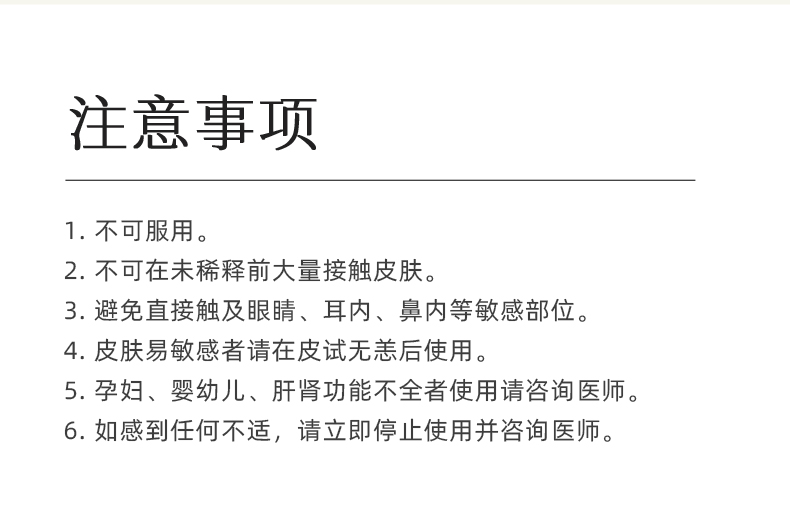 注意事项

1.不可服用。
2.不可在未稀释前大量接触皮肤。
3.避免直接触及眼睛、耳内、鼻内等敏感部位。
4.皮肤易敏感者请在皮试无恙后使用。
5.孕妇、婴幼儿、肝肾功能不全者使用请咨询医师。
6.如感到任何不适，请立即停止使用并咨询医师。